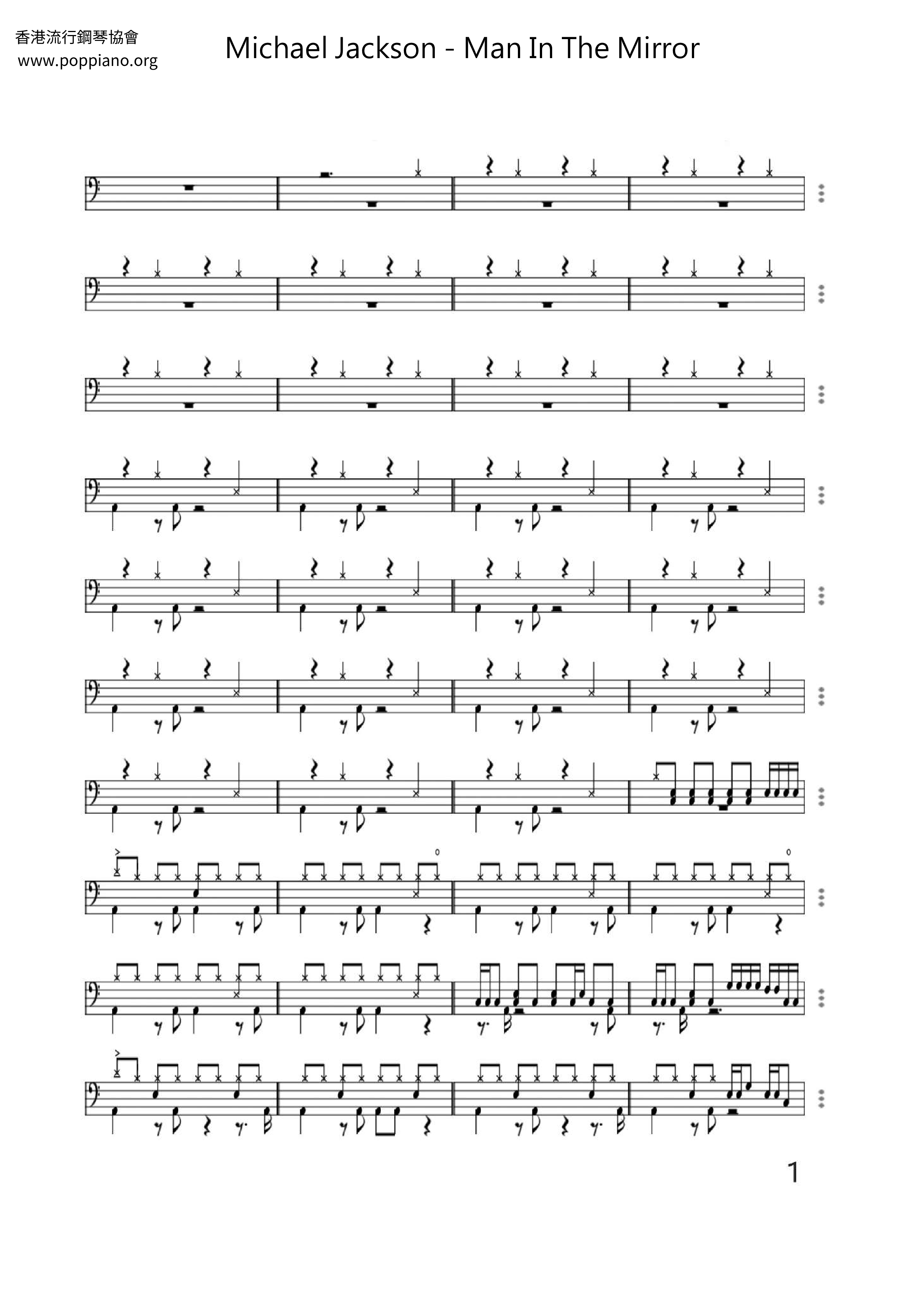 香港流行鋼琴協會
www.poppiano.org

Michael Jackson - Man In The Mirror

1